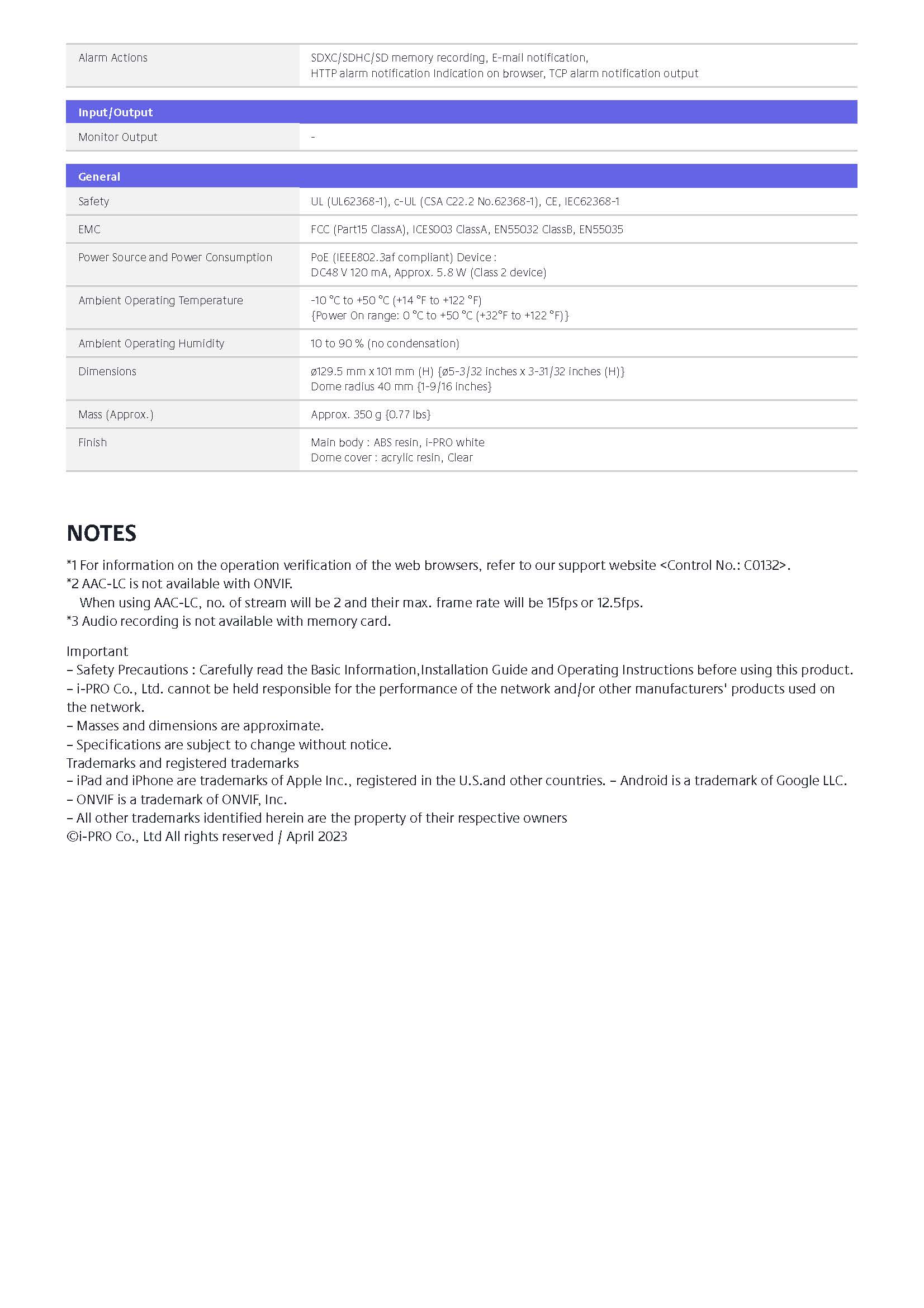 | Alarm Actions | SDXC/SDHC/SD memory recording, E-mail notification, HTTP alarm notification Indication on browser, TCP alarm notification output |
|---|---|

| Input/Output | |
|---|---|
| Monitor Output | - |

| General | |
|---|---|
| Safety | UL (UL62368-1), c-UL (CSA C22.2 No.62368-1), CE, IEC62368-1 |
| EMC | FCC (Part15 ClassA), ICES003 ClassA, EN55032 ClassB, EN55035 |
| Power Source and Power Consumption | PoE (IEEE802.3af compliant) Device : DC48 V 120 mA, Approx. 5.8 W (Class 2 device) |
| Ambient Operating Temperature | -10 °C to +50 °C (+14 °F to +122 °F) {Power On range: 0 °C to +50 °C (+32°F to +122 °F)} |
| Ambient Operating Humidity | 10 to 90 % (no condensation) |
| Dimensions | ø129.5 mm x 101 mm (H) {ø5-3/32 inches x 3-31/32 inches (H)} Dome radius 40 mm {1-9/16 inches} |
| Mass (Approx.) | Approx. 350 g {0.77 lbs} |
| Finish | Main body : ABS resin, i-PRO white Dome cover : acrylic resin, Clear |

NOTES
*1 For information on the operation verification of the web browsers, refer to our support website <Control No.: C0132>.
*2 AAC-LC is not available with ONVIF.
When using AAC-LC, no. of stream will be 2 and their max. frame rate will be 15fps or 12.5fps.
*3 Audio recording is not available with memory card.

Important
– Safety Precautions : Carefully read the Basic Information,Installation Guide and Operating Instructions before using this product.
– i-PRO Co., Ltd. cannot be held responsible for the performance of the network and/or other manufacturers' products used on the network.
– Masses and dimensions are approximate.
– Specifications are subject to change without notice.
Trademarks and registered trademarks
– iPad and iPhone are trademarks of Apple Inc., registered in the U.S.and other countries. – Android is a trademark of Google LLC.
– ONVIF is a trademark of ONVIF, Inc.
– All other trademarks identified herein are the property of their respective owners
©i-PRO Co., Ltd All rights reserved / April 2023